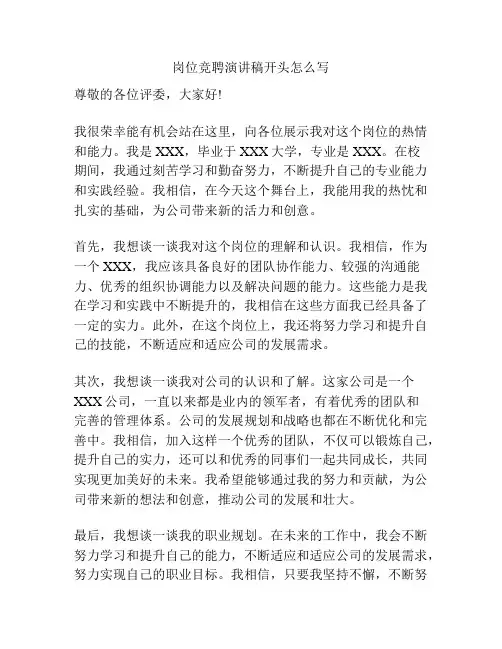 岗位竞聘演讲稿开头怎么写

尊敬的各位评委，大家好!

我很荣幸能有机会站在这里，向各位展示我对这个岗位的热情和能力。我是 XXX，毕业于 XXX 大学，专业是 XXX。在校期间，我通过刻苦学习和勤奋努力，不断提升自己的专业能力和实践经验。我相信，在今天这个舞台上，我能用我的热忱和扎实的基础，为公司带来新的活力和创意。

首先，我想谈一谈我对这个岗位的理解和认识。我相信，作为一个 XXX，我应该具备良好的团队协作能力、较强的沟通能力、优秀的组织协调能力以及解决问题的能力。这些能力是我在学习和实践中不断提升的，我相信在这些方面我已经具备了一定的实力。此外，在这个岗位上，我还将努力学习和提升自己的技能，不断适应和适应公司的发展需求。

其次，我想谈一谈我对公司的认识和了解。这家公司是一个 XXX 公司，一直以来都是业内的领军者，有着优秀的团队和完善的管理体系。公司的发展规划和战略也都在不断优化和完善中。我相信，加入这样一个优秀的团队，不仅可以锻炼自己，提升自己的实力，还可以和优秀的同事们一起共同成长，共同实现更加美好的未来。我希望能够通过我的努力和贡献，为公司带来新的想法和创意，推动公司的发展和壮大。

最后，我想谈一谈我的职业规划。在未来的工作中，我会不断努力学习和提升自己的能力，不断适应和适应公司的发展需求，努力实现自己的职业目标。我相信，只要我坚持不懈，不断努